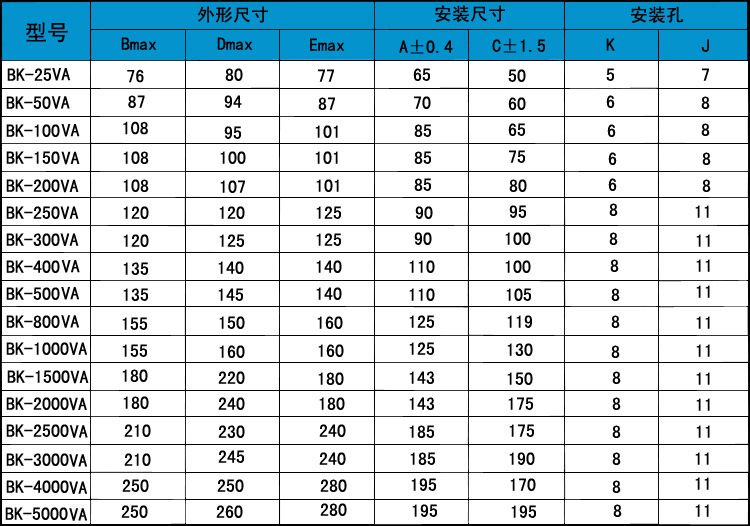 | 型号 | 外形尺寸 | | | 安装尺寸 | | 安装孔 | |
|---|---|---|---|---|---|---|---|
| | Bmax | Dmax | Emax | A±0.4 | C±1.5 | K | J |
| BK-25VA | 76 | 80 | 77 | 65 | 50 | 5 | 7 |
| BK-50VA | 87 | 94 | 87 | 70 | 60 | 6 | 8 |
| BK-100VA | 108 | 95 | 101 | 85 | 65 | 6 | 8 |
| BK-150VA | 108 | 100 | 101 | 85 | 75 | 6 | 8 |
| BK-200VA | 108 | 107 | 101 | 85 | 80 | 6 | 8 |
| BK-250VA | 120 | 120 | 125 | 90 | 95 | 8 | 11 |
| BK-300VA | 120 | 125 | 125 | 90 | 100 | 8 | 11 |
| BK-400VA | 135 | 140 | 140 | 110 | 100 | 8 | 11 |
| BK-500VA | 135 | 145 | 140 | 110 | 105 | 8 | 11 |
| BK-800VA | 155 | 150 | 160 | 125 | 119 | 8 | 11 |
| BK-1000VA | 155 | 160 | 160 | 125 | 130 | 8 | 11 |
| BK-1500VA | 180 | 220 | 180 | 143 | 150 | 8 | 11 |
| BK-2000VA | 180 | 240 | 180 | 143 | 175 | 8 | 11 |
| BK-2500VA | 210 | 230 | 240 | 185 | 175 | 8 | 11 |
| BK-3000VA | 210 | 245 | 240 | 185 | 190 | 8 | 11 |
| BK-4000VA | 250 | 250 | 280 | 195 | 170 | 8 | 11 |
| BK-5000VA | 250 | 260 | 280 | 195 | 195 | 8 | 11 |